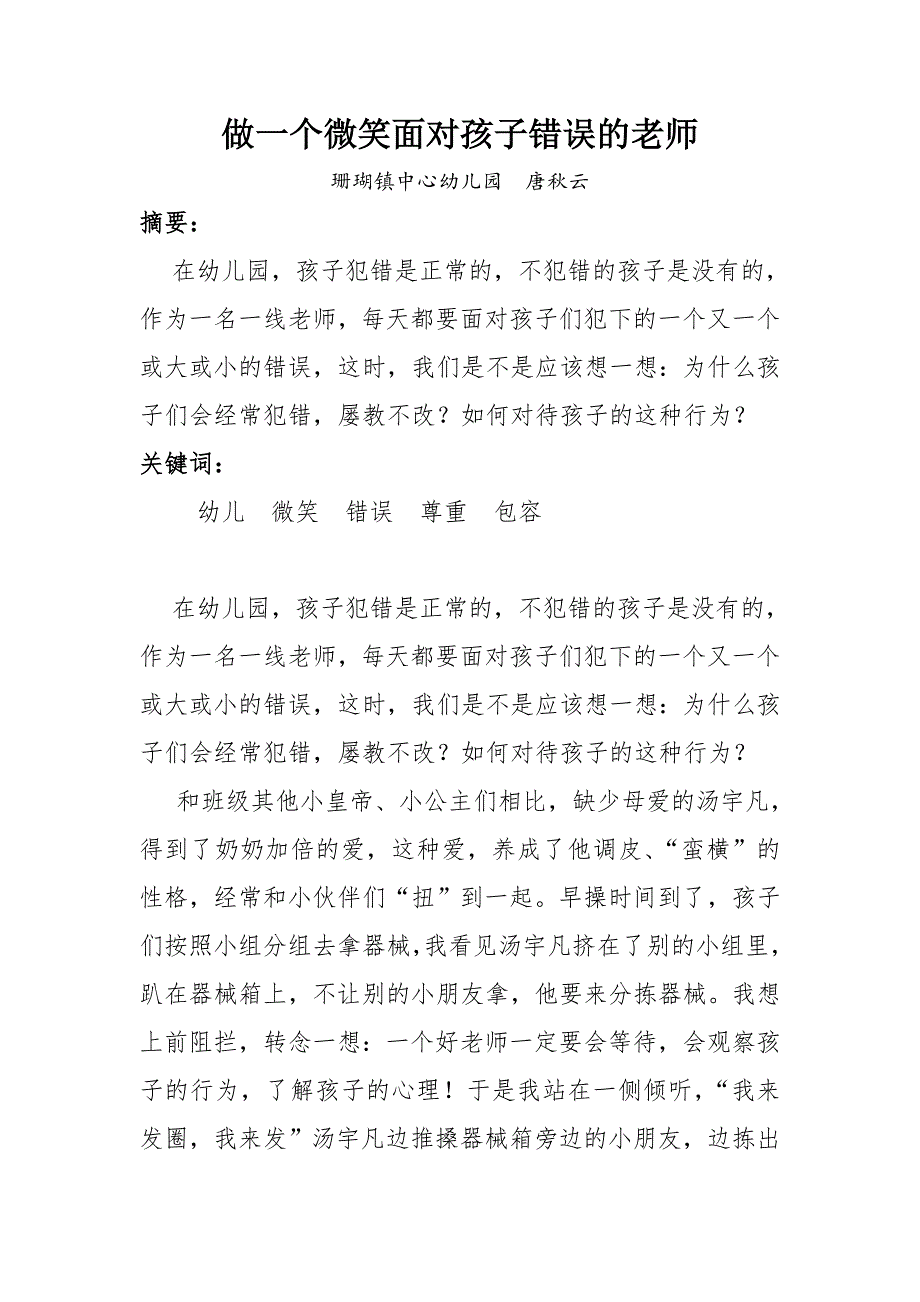 做一个微笑面对孩子错误的老师

珊瑚镇中心幼儿园　唐秋云

摘要：

在幼儿园，孩子犯错是正常的，不犯错的孩子是没有的，作为一名一线老师，每天都要面对孩子们犯下的一个又一个或大或小的错误，这时，我们是不是应该想一想：为什么孩子们会经常犯错，屡教不改？如何对待孩子的这种行为？

关键词：

幼儿　微笑　错误　尊重　包容

在幼儿园，孩子犯错是正常的，不犯错的孩子是没有的，作为一名一线老师，每天都要面对孩子们犯下的一个又一个或大或小的错误，这时，我们是不是应该想一想：为什么孩子们会经常犯错，屡教不改？如何对待孩子的这种行为？

和班级其他小皇帝、小公主们相比，缺少母爱的汤宇凡，得到了奶奶加倍的爱，这种爱，养成了他调皮、“蛮横”的性格，经常和小伙伴们“扭”到一起。早操时间到了，孩子们按照小组分组去拿器械，我看见汤宇凡挤在了别的小组里，趴在器械箱上，不让别的小朋友拿，他要来分拣器械。我想上前阻拦，转念一想：一个好老师一定要会等待，会观察孩子的行为，了解孩子的心理！于是我站在一侧倾听，“我来发圈，我来发”汤宇凡边推搡器械箱旁边的小朋友，边拣出